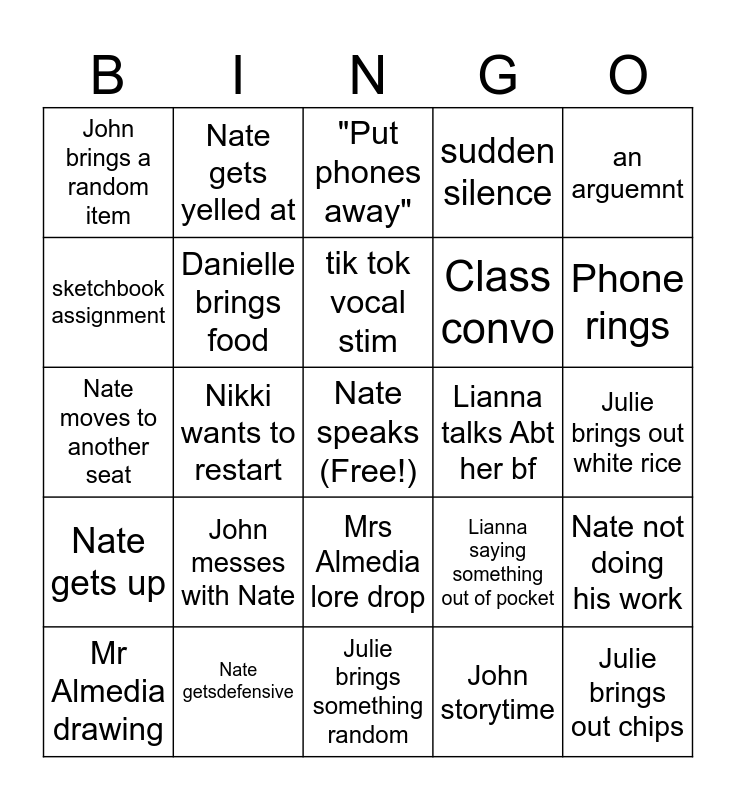 | B | I | N | G | O |
|---|---|---|---|---|
| John brings a random item | Nate gets yelled at | "Put phones away" | sudden silence | an arguemnt |
| sketchbook assignment | Danielle brings food | tik tok vocal stim | Class convo | Phone rings |
| Nate moves to another seat | Nikki wants to restart | Nate speaks (Free!) | Lianna talks Abt her bf | Julie brings out white rice |
| Nate gets up | John messes with Nate | Mrs Almedia lore drop | Lianna saying something out of pocket | Nate not doing his work |
| Mr Almedia drawing | Nate getsdefensive | Julie brings something random | John storytime | Julie brings out chips |